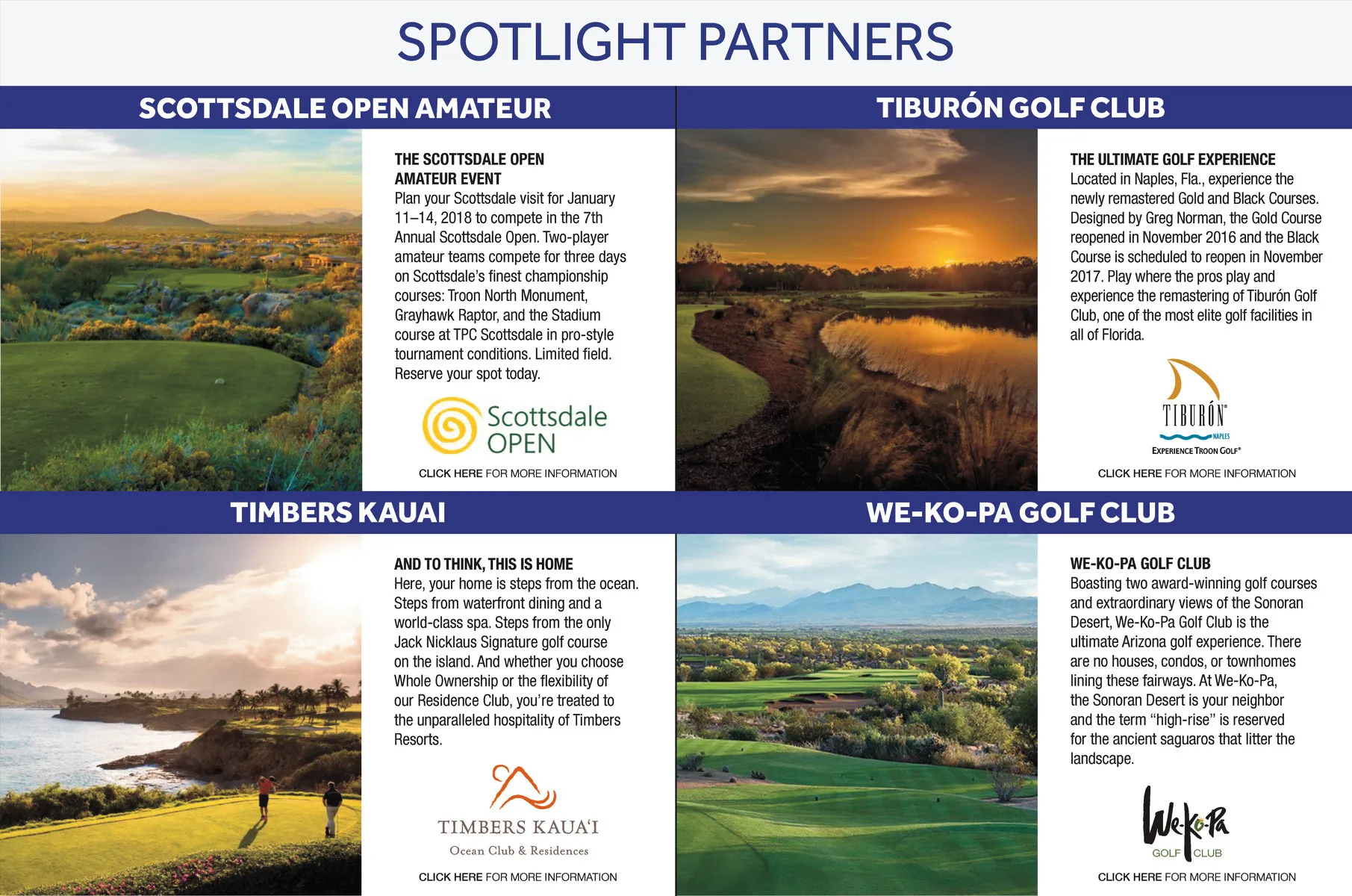 SPOTLIGHT PARTNERS

SCOTTSDALE OPEN AMATEUR

THE SCOTTSDALE OPEN AMATEUR EVENT
Plan your Scottsdale visit for January 11–14, 2018 to compete in the 7th Annual Scottsdale Open. Two-player amateur teams compete for three days on Scottsdale's finest championship courses: Troon North Monument, Grayhawk Raptor, and the Stadium course at TPC Scottsdale in pro-style tournament conditions. Limited field. Reserve your spot today.

Scottsdale OPEN

CLICK HERE FOR MORE INFORMATION

TIBURÓN GOLF CLUB

THE ULTIMATE GOLF EXPERIENCE
Located in Naples, Fla., experience the newly remastered Gold and Black Courses. Designed by Greg Norman, the Gold Course reopened in November 2016 and the Black Course is scheduled to reopen in November 2017. Play where the pros play and experience the remastering of Tiburón Golf Club, one of the most elite golf facilities in all of Florida.

TIBURÓN
NAPLES
EXPERIENCE TROON GOLF

CLICK HERE FOR MORE INFORMATION

TIMBERS KAUAI

AND TO THINK, THIS IS HOME
Here, your home is steps from the ocean. Steps from waterfront dining and a world-class spa. Steps from the only Jack Nicklaus Signature golf course on the island. And whether you choose Whole Ownership or the flexibility of our Residence Club, you're treated to the unparalleled hospitality of Timbers Resorts.

TIMBERS KAUA'I
Ocean Club & Residences

CLICK HERE FOR MORE INFORMATION

WE-KO-PA GOLF CLUB

WE-KO-PA GOLF CLUB
Boasting two award-winning golf courses and extraordinary views of the Sonoran Desert, We-Ko-Pa Golf Club is the ultimate Arizona golf experience. There are no houses, condos, or townhomes lining these fairways. At We-Ko-Pa, the Sonoran Desert is your neighbor and the term "high-rise" is reserved for the ancient saguaros that litter the landscape.

We-Ko-Pa
GOLF CLUB

CLICK HERE FOR MORE INFORMATION